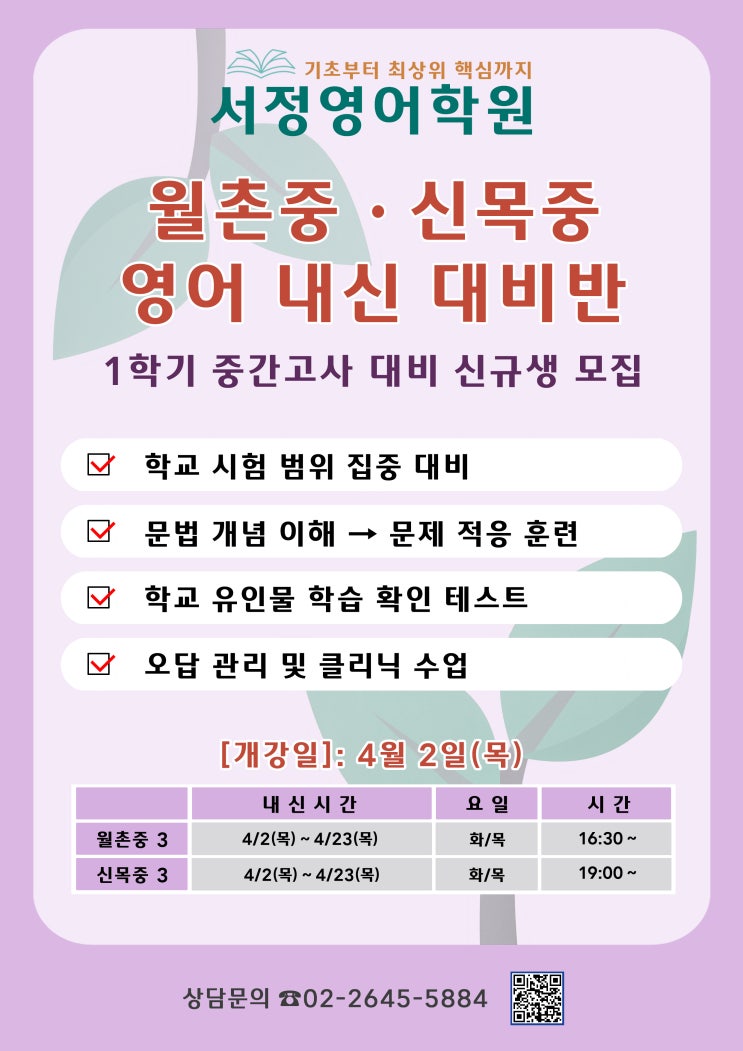 기초부터 최상위 핵심까지
서정영어학원

월촌중 · 신목중
영어 내신 대비반

1학기 중간고사 대비 신규생 모집

☑ 학교 시험 범위 집중 대비
☑ 문법 개념 이해 → 문제 적응 훈련
☑ 학교 유인물 학습 확인 테스트
☑ 오답 관리 및 클리닉 수업

[개강일]: 4월 2일(목)

| | 내신시간 | 요일 | 시간 |
|---|---|---|---|
| 월촌중 3 | 4/2(목) ~ 4/23(목) | 화/목 | 16:30 ~ |
| 신목중 3 | 4/2(목) ~ 4/23(목) | 화/목 | 19:00 ~ |

상담문의 ☎02-2645-5884